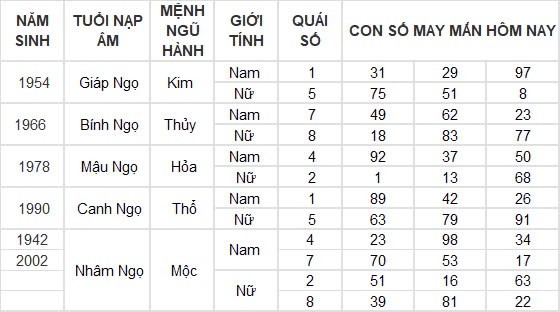 | NĂM SINH | TUỔI NẠP ÂM | MỆNH NGŨ HÀNH | GIỚI TÍNH | QUÁI SỐ | CON SỐ MAY MẮN HÔM NAY | | |
|---|---|---|---|---|---|---|---|
| 1954 | Giáp Ngọ | Kim | Nam | 1 | 31 | 29 | 97 |
| | | | Nữ | 5 | 75 | 51 | 8 |
| 1966 | Bính Ngọ | Thủy | Nam | 7 | 49 | 62 | 23 |
| | | | Nữ | 8 | 18 | 83 | 77 |
| 1978 | Mậu Ngọ | Hỏa | Nam | 4 | 92 | 37 | 50 |
| | | | Nữ | 2 | 1 | 13 | 68 |
| 1990 | Canh Ngọ | Thổ | Nam | 1 | 89 | 42 | 26 |
| | | | Nữ | 5 | 63 | 79 | 91 |
| 1942 | Nhâm Ngọ | Mộc | Nam | 4 | 23 | 98 | 34 |
| 2002 | | | | 7 | 70 | 53 | 17 |
| | | | Nữ | 2 | 51 | 16 | 63 |
| | | | | 8 | 39 | 81 | 22 |